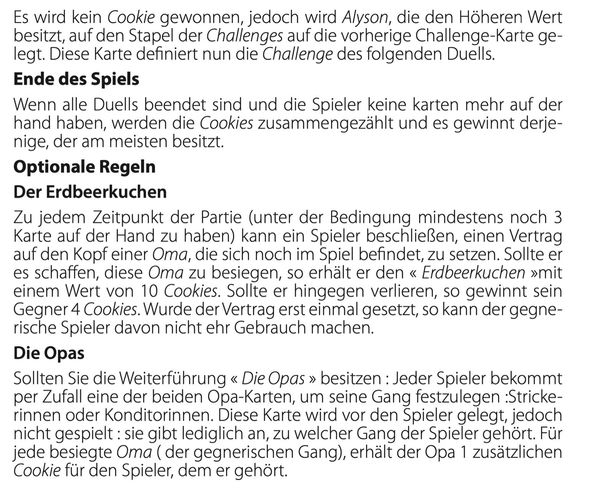 Es wird kein Cookie gewonnen, jedoch wird Alyson, die den Höheren Wert besitzt, auf den Stapel der Challenges auf die vorherige Challenge-Karte gelegt. Diese Karte definiert nun die Challenge des folgenden Duells.

Ende des Spiels

Wenn alle Duells beendet sind und die Spieler keine karten mehr auf der hand haben, werden die Cookies zusammengezählt und es gewinnt derjenige, der am meisten besitzt.

Optionale Regeln

Der Erdbeerkuchen

Zu jedem Zeitpunkt der Partie (unter der Bedingung mindestens noch 3 Karte auf der Hand zu haben) kann ein Spieler beschließen, einen Vertrag auf den Kopf einer Oma, die sich noch im Spiel befindet, zu setzen. Sollte er es schaffen, diese Oma zu besiegen, so erhält er den « Erdbeerkuchen »mit einem Wert von 10 Cookies. Sollte er hingegen verlieren, so gewinnt sein Gegner 4 Cookies. Wurde der Vertrag erst einmal gesetzt, so kann der gegnerische Spieler davon nicht ehr Gebrauch machen.

Die Opas

Sollten Sie die Weiterführung « Die Opas » besitzen : Jeder Spieler bekommt per Zufall eine der beiden Opa-Karten, um seine Gang festzulegen :Strickerinnen oder Konditorinnen. Diese Karte wird vor den Spieler gelegt, jedoch nicht gespielt : sie gibt lediglich an, zu welcher Gang der Spieler gehört. Für jede besiegte Oma ( der gegnerischen Gang), erhält der Opa 1 zusätzlichen Cookie für den Spieler, dem er gehört.